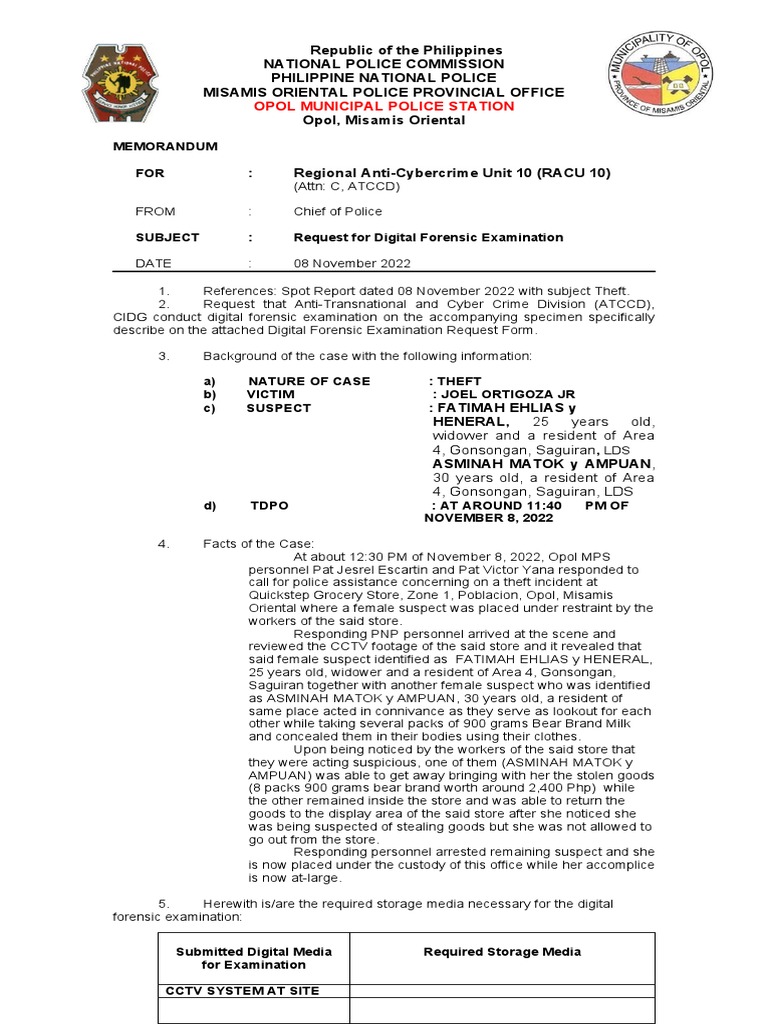 Republic of the Philippines
NATIONAL POLICE COMMISSION
PHILIPPINE NATIONAL POLICE
MISAMIS ORIENTAL POLICE PROVINCIAL OFFICE
OPOL MUNICIPAL POLICE STATION
Opol, Misamis Oriental

MUNICIPALITY OF OPOL
PROVINCE OF MISAMIS ORIENTAL

MEMORANDUM

FOR : Regional Anti-Cybercrime Unit 10 (RACU 10)
(Attn: C, ATCCD)

FROM : Chief of Police

SUBJECT : Request for Digital Forensic Examination

DATE : 08 November 2022

1. References: Spot Report dated 08 November 2022 with subject Theft.
2. Request that Anti-Transnational and Cyber Crime Division (ATCCD), CIDG conduct digital forensic examination on the accompanying specimen specifically describe on the attached Digital Forensic Examination Request Form.

3. Background of the case with the following information:

a) NATURE OF CASE : THEFT
b) VICTIM : JOEL ORTIGOZA JR
c) SUSPECT : FATIMAH EHLIAS y HENERAL, 25 years old, widower and a resident of Area 4, Gonsongan, Saguiran, LDS
ASMINAH MATOK y AMPUAN, 30 years old, a resident of Area 4, Gonsongan, Saguiran, LDS
d) TDPO : AT AROUND 11:40 PM OF NOVEMBER 8, 2022

4. Facts of the Case:
At about 12:30 PM of November 8, 2022, Opol MPS personnel Pat Jesrel Escartin and Pat Victor Yana responded to call for police assistance concerning on a theft incident at Quickstep Grocery Store, Zone 1, Poblacion, Opol, Misamis Oriental where a female suspect was placed under restraint by the workers of the said store.
Responding PNP personnel arrived at the scene and reviewed the CCTV footage of the said store and it revealed that said female suspect identified as FATIMAH EHLIAS y HENERAL, 25 years old, widower and a resident of Area 4, Gonsongan, Saguiran together with another female suspect who was identified as ASMINAH MATOK y AMPUAN, 30 years old, a resident of same place acted in connivance as they serve as lookout for each other while taking several packs of 900 grams Bear Brand Milk and concealed them in their bodies using their clothes.
Upon being noticed by the workers of the said store that they were acting suspicious, one of them (ASMINAH MATOK y AMPUAN) was able to get away bringing with her the stolen goods (8 packs 900 grams bear brand worth around 2,400 Php) while the other remained inside the store and was able to return the goods to the display area of the said store after she noticed she was being suspected of stealing goods but she was not allowed to go out from the store.
Responding personnel arrested remaining suspect and she is now placed under the custody of this office while her accomplice is now at-large.

5. Herewith is/are the required storage media necessary for the digital forensic examination:

| Submitted Digital Media for Examination | Required Storage Media |
|---|---|
| CCTV SYSTEM AT SITE | |
| | |